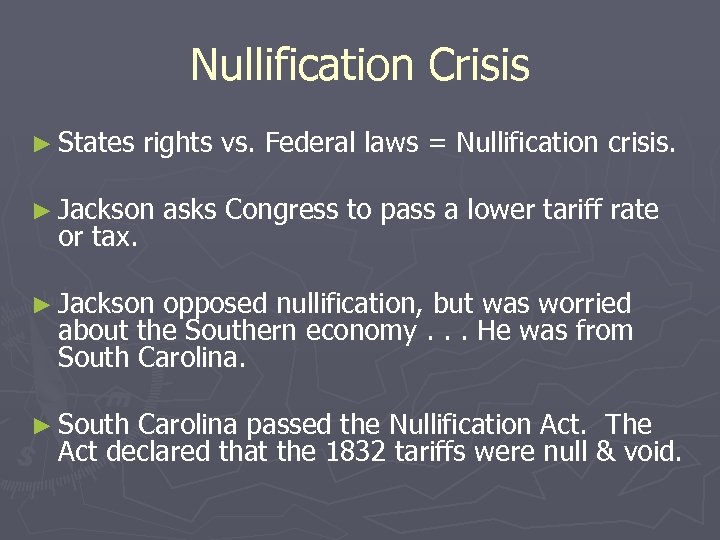 Nullification Crisis

► States rights vs. Federal laws = Nullification crisis.

► Jackson asks Congress to pass a lower tariff rate or tax.

► Jackson opposed nullification, but was worried about the Southern economy . . . He was from South Carolina.

► South Carolina passed the Nullification Act. The Act declared that the 1832 tariffs were null & void.